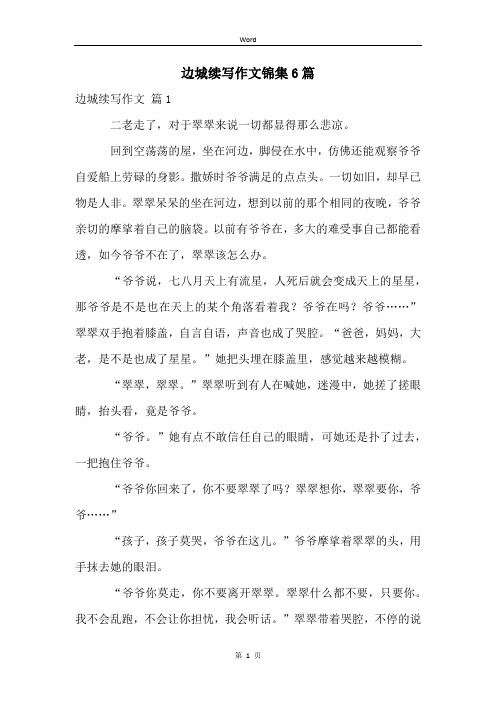 Word

边城续写作文锦集6篇

边城续写作文 篇1

二老走了，对于翠翠来说一切都显得那么悲凉。

回到空荡荡的屋，坐在河边，脚侵在水中，仿佛还能观察爷爷自爱船上劳碌的身影。撒娇时爷爷满足的点点头。一切如旧，却早已物是人非。翠翠呆呆的坐在河边，想到以前的那个相同的夜晚，爷爷亲切的摩挲着自己的脑袋。以前有爷爷在，多大的难受事自己都能看透，如今爷爷不在了，翠翠该怎么办。

“爷爷说，七八月天上有流星，人死后就会变成天上的星星，那爷爷是不是也在天上的某个角落看着我？爷爷在吗？爷爷……”翠翠双手抱着膝盖，自言自语，声音也成了哭腔。“爸爸，妈妈，大老，是不是也成了星星。”她把头埋在膝盖里，感觉越来越模糊。

“翠翠，翠翠。”翠翠听到有人在喊她，迷漫中，她搓了搓眼睛，抬头看，竟是爷爷。

“爷爷。”她有点不敢信任自己的眼睛，可她还是扑了过去，一把抱住爷爷。

“爷爷你回来了，你不要翠翠了吗？翠翠想你，翠翠要你，爷爷……”

“孩子，孩子莫哭，爷爷在这儿。”爷爷摩挲着翠翠的头，用手抹去她的眼泪。

“爷爷你莫走，你不要离开翠翠。翠翠什么都不要，只要你。我不会乱跑，不会让你担忧，我会听话。”翠翠带着哭腔，不停的说

第 1 页